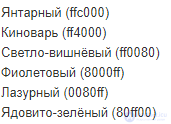 Янтарный (ffc000)
Киноварь (ff4000)
Светло-вишнёвый (ff0080)
Фиолетовый (8000ff)
Лазурный (0080ff)
Ядовито-зелёный (80ff00)